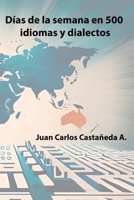 Días de la semana en 500 idiomas y dialectos

Juan Carlos Castañeda A.